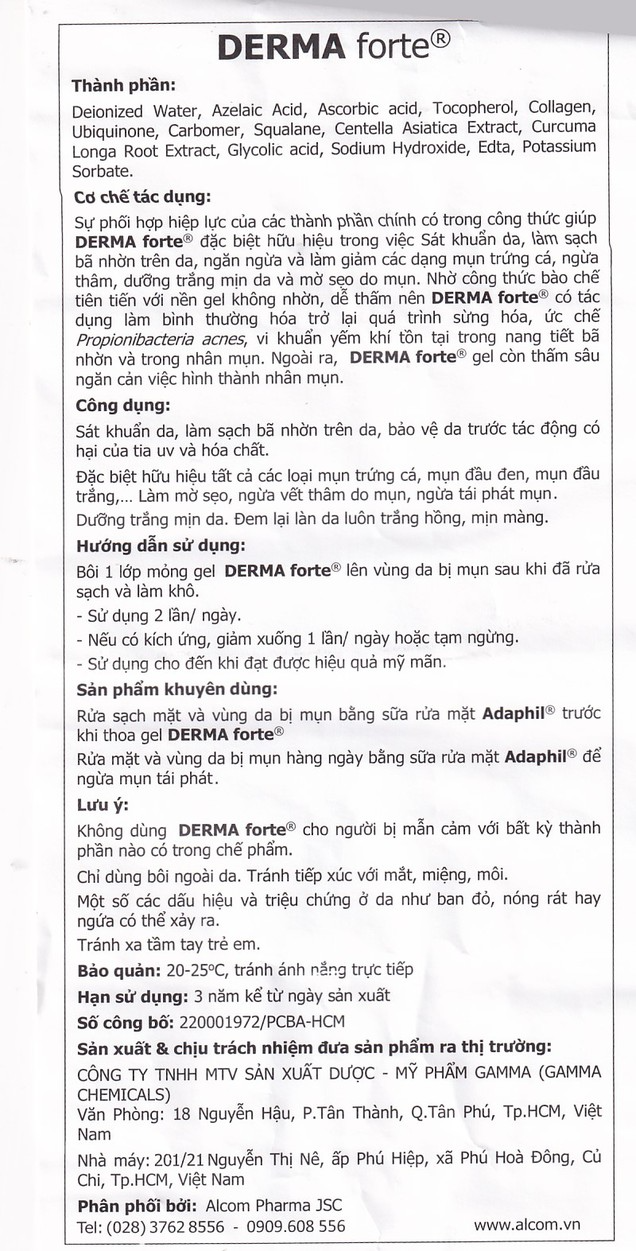 DERMA forte®

Thành phần:
Deionized Water, Azelaic Acid, Ascorbic acid, Tocopherol, Collagen, Ubiquinone, Carbomer, Squalane, Centella Asiatica Extract, Curcuma Longa Root Extract, Glycolic acid, Sodium Hydroxide, Edta, Potassium Sorbate.

Cơ chế tác dụng:
Sự phối hợp hiệp lực của các thành phần chính có trong công thức giúp DERMA forte® đặc biệt hữu hiệu trong việc Sát khuẩn da, làm sạch bã nhờn trên da, ngăn ngừa và làm giảm các dạng mụn trứng cá, ngừa thâm, dưỡng trắng mịn da và mờ sẹo do mụn. Nhờ công thức bào chế tiên tiến với nền gel không nhờn, dễ thấm nên DERMA forte® có tác dụng làm bình thường hóa trở lại quá trình sừng hóa, ức chế Propionibacteria acnes, vi khuẩn yếm khí tồn tại trong nang tiết bã nhờn và trong nhân mụn. Ngoài ra, DERMA forte® gel còn thấm sâu ngăn cản việc hình thành nhân mụn.

Công dụng:
Sát khuẩn da, làm sạch bã nhờn trên da, bảo vệ da trước tác động có hại của tia uv và hóa chất.

Đặc biệt hữu hiệu tất cả các loại mụn trứng cá, mụn đầu đen, mụn đầu trắng,... Làm mờ sẹo, ngừa vết thâm do mụn, ngừa tái phát mụn.

Dưỡng trắng mịn da. Đem lại làn da luôn trắng hồng, mịn màng.

Hướng dẫn sử dụng:
Bôi 1 lớp mỏng gel DERMA forte® lên vùng da bị mụn sau khi đã rửa sạch và làm khô.
- Sử dụng 2 lần/ ngày.
- Nếu có kích ứng, giảm xuống 1 lần/ ngày hoặc tạm ngừng.
- Sử dụng cho đến khi đạt được hiệu quả mỹ mãn.

Sản phẩm khuyên dùng:
Rửa sạch mặt và vùng da bị mụn bằng sữa rửa mặt Adaphil® trước khi thoa gel DERMA forte®
Rửa mặt và vùng da bị mụn hàng ngày bằng sữa rửa mặt Adaphil® để ngừa mụn tái phát.

Lưu ý:
Không dùng DERMA forte® cho người bị mẫn cảm với bất kỳ thành phần nào có trong chế phẩm.
Chỉ dùng bôi ngoài da. Tránh tiếp xúc với mắt, miệng, môi.
Một số các dấu hiệu và triệu chứng ở da như ban đỏ, nóng rát hay ngứa có thể xảy ra.
Tránh xa tầm tay trẻ em.

Bảo quản: 20-25°C, tránh ánh nắng trực tiếp
Hạn sử dụng: 3 năm kể từ ngày sản xuất
Số công bố: 220001972/PCBA-HCM
Sản xuất & chịu trách nhiệm đưa sản phẩm ra thị trường:
CÔNG TY TNHH MTV SẢN XUẤT DƯỢC - MỸ PHẨM GAMMA (GAMMA CHEMICALS)
Văn Phòng: 18 Nguyễn Hậu, P.Tân Thành, Q.Tân Phú, Tp.HCM, Việt Nam
Nhà máy: 201/21 Nguyễn Thị Nê, ấp Phú Hiệp, xã Phú Hoà Đông, Củ Chi, Tp.HCM, Việt Nam
Phân phối bởi: Alcom Pharma JSC
Tel: (028) 3762 8556 - 0909.608 556    www.alcom.vn